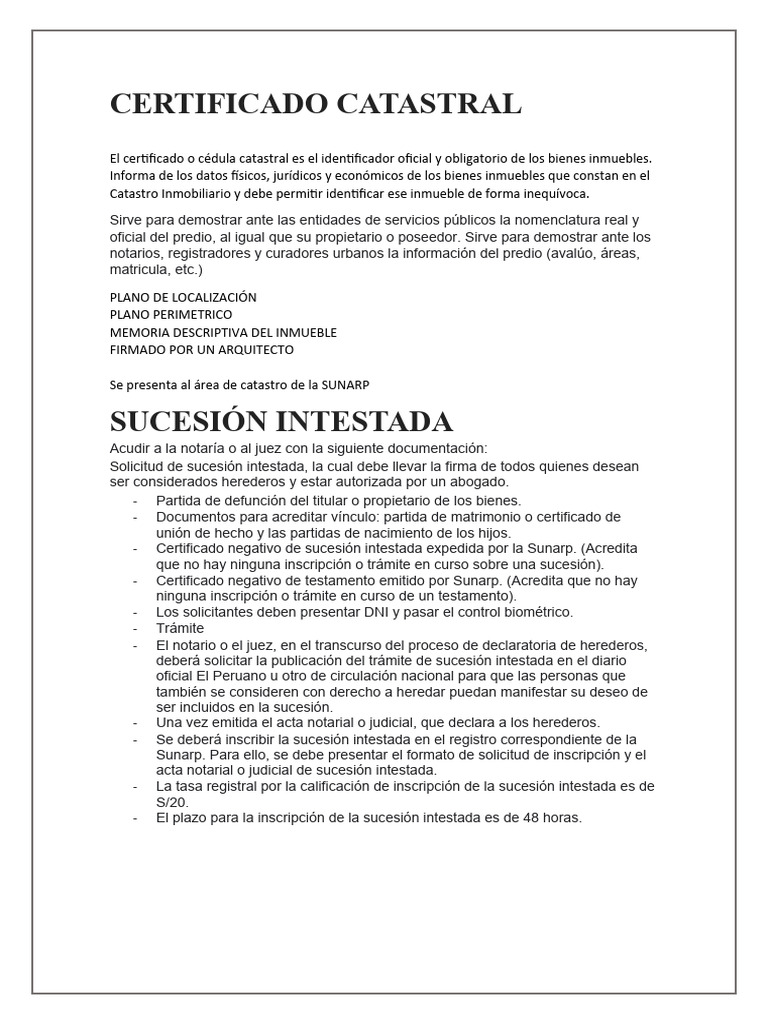 CERTIFICADO CATASTRAL

El certificado o cédula catastral es el identificador oficial y obligatorio de los bienes inmuebles. Informa de los datos físicos, jurídicos y económicos de los bienes inmuebles que constan en el Catastro Inmobiliario y debe permitir identificar ese inmueble de forma inequívoca.

Sirve para demostrar ante las entidades de servicios públicos la nomenclatura real y oficial del predio, al igual que su propietario o poseedor. Sirve para demostrar ante los notarios, registradores y curadores urbanos la información del predio (avalúo, áreas, matricula, etc.)

PLANO DE LOCALIZACIÓN
PLANO PERIMETRICO
MEMORIA DESCRIPTIVA DEL INMUEBLE
FIRMADO POR UN ARQUITECTO

Se presenta al área de catastro de la SUNARP

SUCESIÓN INTESTADA

Acudir a la notaría o al juez con la siguiente documentación:
Solicitud de sucesión intestada, la cual debe llevar la firma de todos quienes desean ser considerados herederos y estar autorizada por un abogado.
- Partida de defunción del titular o propietario de los bienes.
- Documentos para acreditar vínculo: partida de matrimonio o certificado de unión de hecho y las partidas de nacimiento de los hijos.
- Certificado negativo de sucesión intestada expedida por la Sunarp. (Acredita que no hay ninguna inscripción o trámite en curso sobre una sucesión).
- Certificado negativo de testamento emitido por Sunarp. (Acredita que no hay ninguna inscripción o trámite en curso de un testamento).
- Los solicitantes deben presentar DNI y pasar el control biométrico.
- Trámite
- El notario o el juez, en el transcurso del proceso de declaratoria de herederos, deberá solicitar la publicación del trámite de sucesión intestada en el diario oficial El Peruano u otro de circulación nacional para que las personas que también se consideren con derecho a heredar puedan manifestar su deseo de ser incluidos en la sucesión.
- Una vez emitida el acta notarial o judicial, que declara a los herederos.
- Se deberá inscribir la sucesión intestada en el registro correspondiente de la Sunarp. Para ello, se debe presentar el formato de solicitud de inscripción y el acta notarial o judicial de sucesión intestada.
- La tasa registral por la calificación de inscripción de la sucesión intestada es de S/20.
- El plazo para la inscripción de la sucesión intestada es de 48 horas.